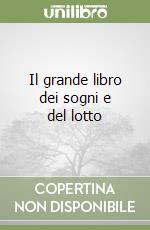 unilibro

Il grande libro dei sogni e del lotto

COPERTINA NON DISPONIBILE